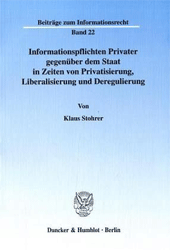 Beiträge zum Informationsrecht

Band 22

Informationspflichten Privater gegenüber dem Staat in Zeiten von Privatisierung, Liberalisierung und Deregulierung

Von

Klaus Stohrer

Duncker & Humblot · Berlin